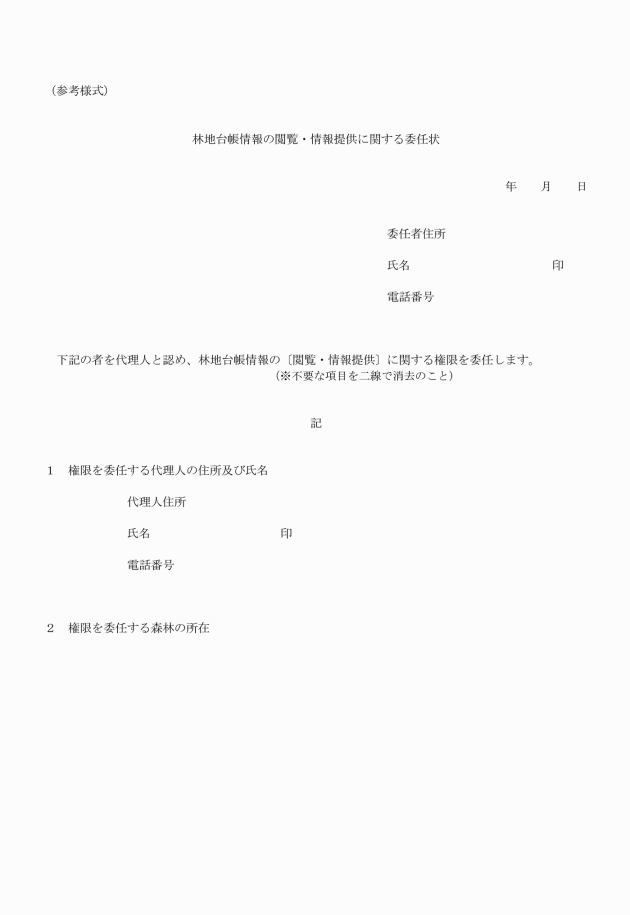 （参考様式）

林地台帳情報の閲覧・情報提供に関する委任状

年　月　日

委任者住所

氏名　　　　　　　　　　印

電話番号

下記の者を代理人と認め、林地台帳情報の〔閲覧・情報提供〕に関する権限を委任します。
（※不要な項目を二線で消去のこと）

記

1　権限を委任する代理人の住所及び氏名

代理人住所

氏名　　　　　　　　　　印

電話番号

2　権限を委任する森林の所在